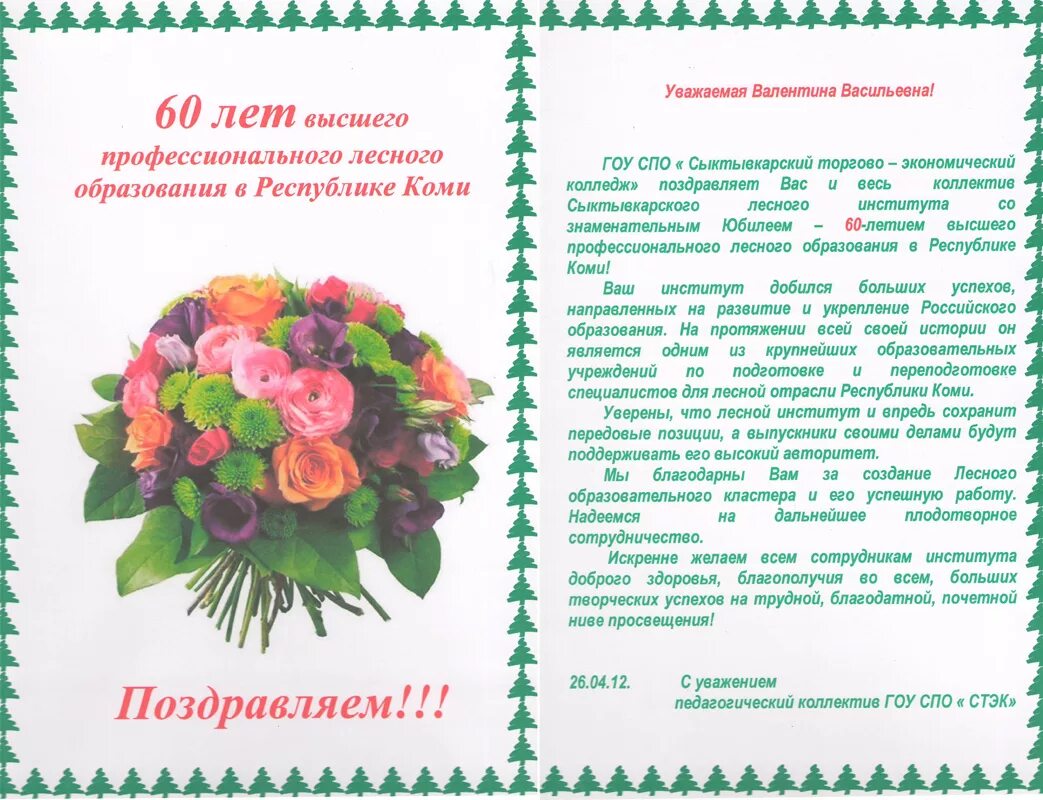 60 лет высшего профессионального лесного образования в Республике Коми

Поздравляем!!!

Уважаемая Валентина Васильевна!

ГОУ СПО « Сыктывкарский торгово – экономический колледж» поздравляет Вас и весь коллектив Сыктывкарского лесного института со знаменательным Юбилеем – 60-летием высшего профессионального лесного образования в Республике Коми!

Ваш институт добился больших успехов, направленных на развитие и укрепление Российского образования. На протяжении всей своей истории он является одним из крупнейших образовательных учреждений по подготовке и переподготовке специалистов для лесной отрасли Республики Коми.

Уверены, что лесной институт и впредь сохранит передовые позиции, а выпускники своими делами будут поддерживать его высокий авторитет.

Мы благодарны Вам за создание Лесного образовательного кластера и его успешную работу. Надеемся на дальнейшее плодотворное сотрудничество.

Искренне желаем всем сотрудникам института доброго здоровья, благополучия во всем, больших творческих успехов на трудной, благодатной, почетной ниве просвещения!

26.04.12. С уважением
педагогический коллектив ГОУ СПО « СТЭК»